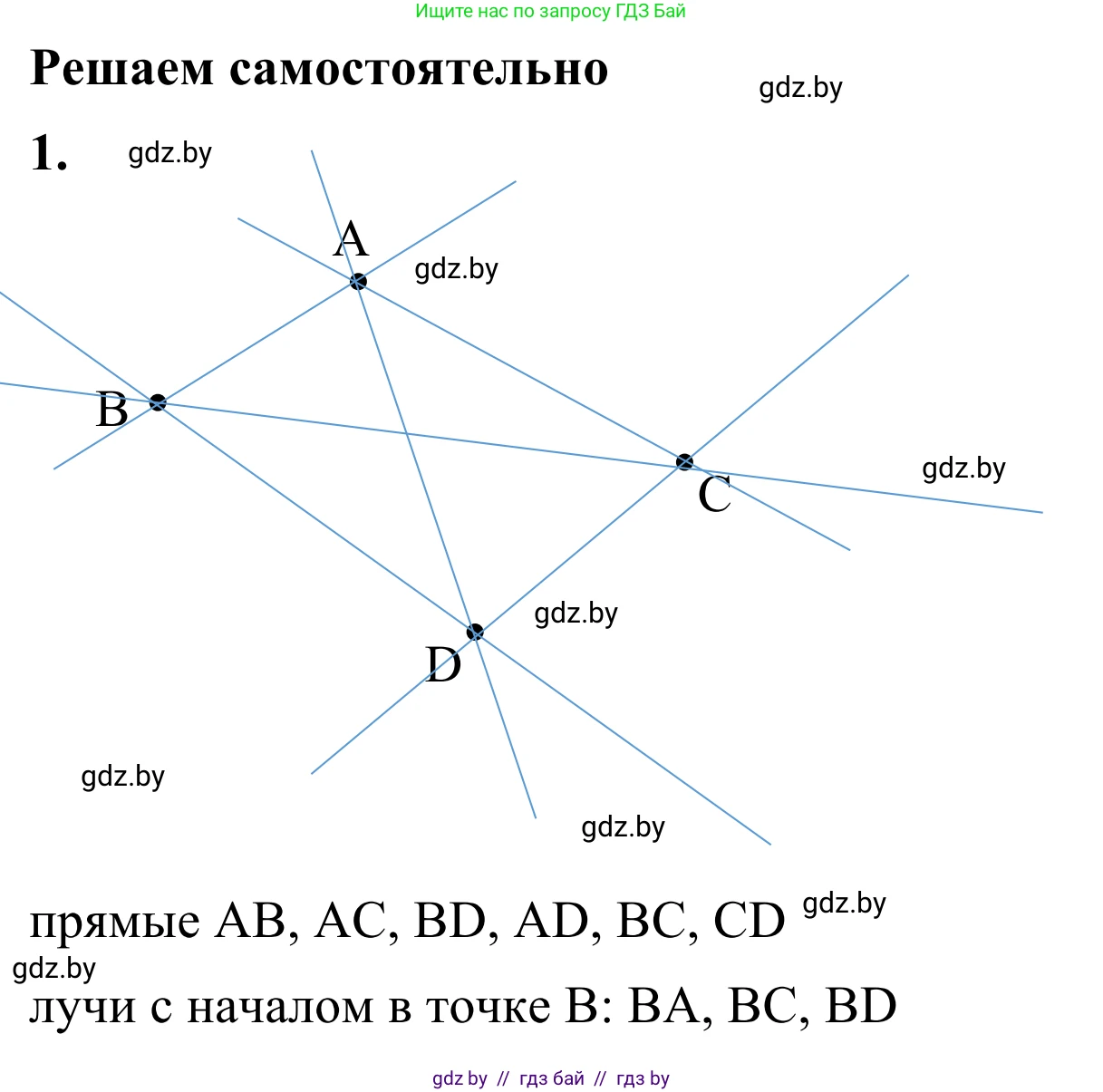 Ищите нас по запросу ГДЗ Бай

Решаем самостоятельно

gdz.by

1.

gdz.by

A

gdz.by

B

C

gdz.by

gdz.by

D

gdz.by

gdz.by

прямые AB, AC, BD, AD, BC, CD

gdz.by

gdz.by

лучи с началом в точке B: BA, BC, BD

gdz by // гдз бай // гдз by